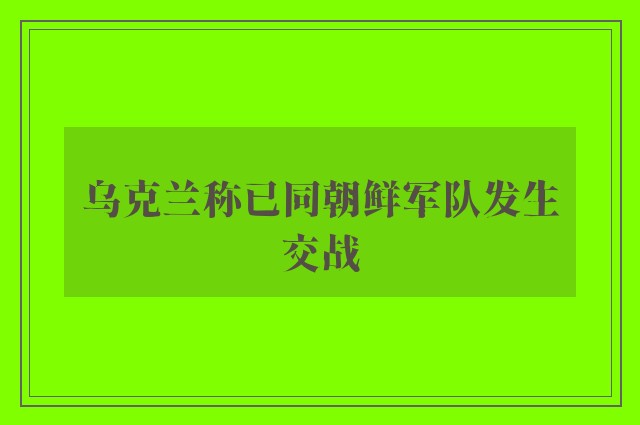 乌克兰称已同朝鲜军队发生交战